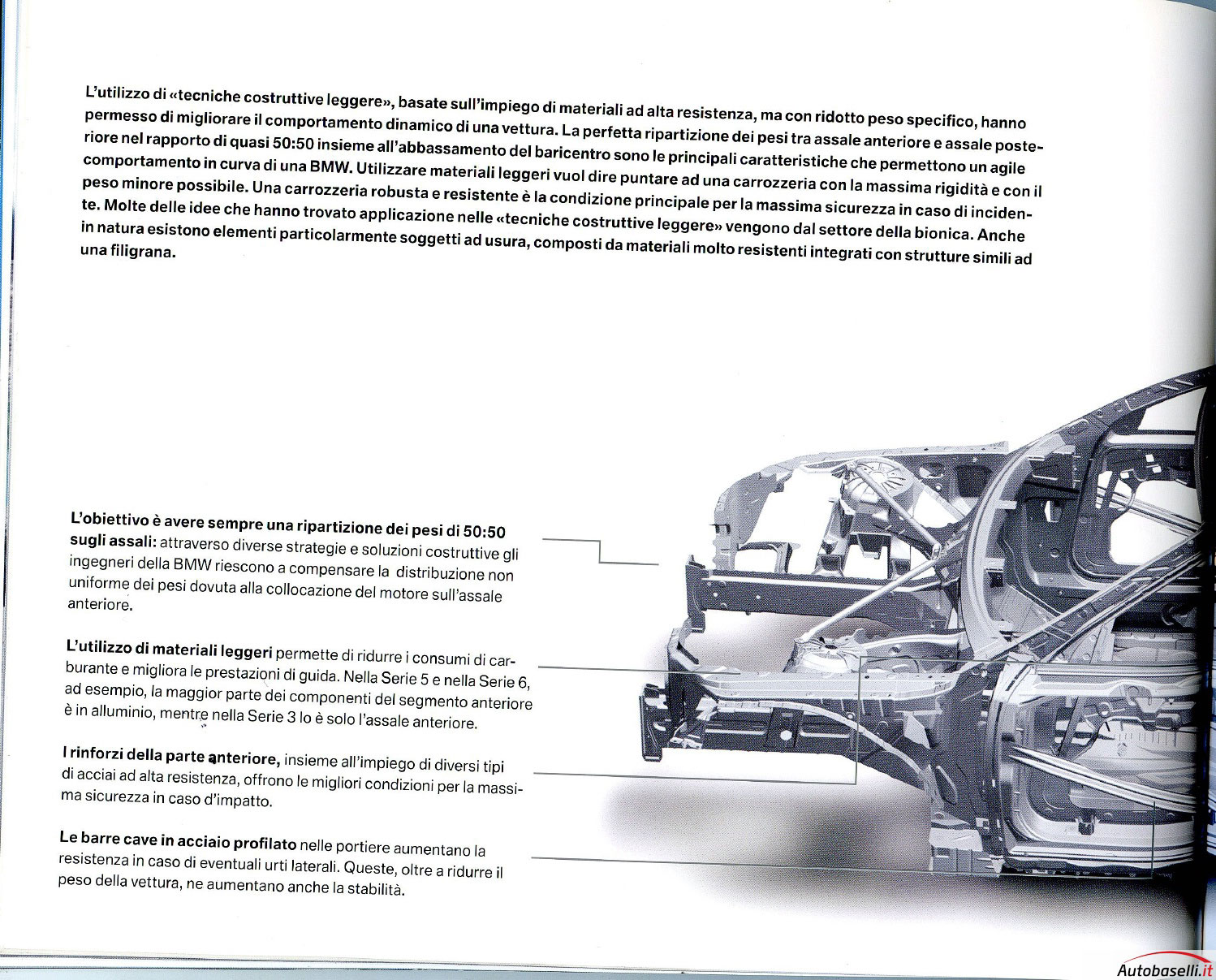 L'utilizzo di «tecniche costruttive leggere», basate sull'impiego di materiali ad alta resistenza, ma con ridotto peso specifico, hanno permesso di migliorare il comportamento dinamico di una vettura. La perfetta ripartizione dei pesi tra assale anteriore e assale posteriore nel rapporto di quasi 50:50 insieme all'abbassamento del baricentro sono le principali caratteristiche che permettono un agile comportamento in curva di una BMW. Utilizzare materiali leggeri vuol dire puntare ad una carrozzeria con la massima rigidità e con il peso minore possibile. Una carrozzeria robusta e resistente è la condizione principale per la massima sicurezza in caso di incidente. Molte delle idee che hanno trovato applicazione nelle «tecniche costruttive leggere» vengono dal settore della bionica. Anche in natura esistono elementi particolarmente soggetti ad usura, composti da materiali molto resistenti integrati con strutture simili ad una filigrana.

L'obiettivo è avere sempre una ripartizione dei pesi di 50:50 sugli assali: attraverso diverse strategie e soluzioni costruttive gli ingegneri della BMW riescono a compensare la distribuzione non uniforme dei pesi dovuta alla collocazione del motore sull'assale anteriore.

L'utilizzo di materiali leggeri permette di ridurre i consumi di carburante e migliora le prestazioni di guida. Nella Serie 5 e nella Serie 6, ad esempio, la maggior parte dei componenti del segmento anteriore è in alluminio, mentre nella Serie 3 lo è solo l'assale anteriore.

I rinforzi della parte anteriore, insieme all'impiego di diversi tipi di acciai ad alta resistenza, offrono le migliori condizioni per la massima sicurezza in caso d'impatto.

Le barre cave in acciaio profilato nelle portiere aumentano la resistenza in caso di eventuali urti laterali. Queste, oltre a ridurre il peso della vettura, ne aumentano anche la stabilità.

Autobaselli.it